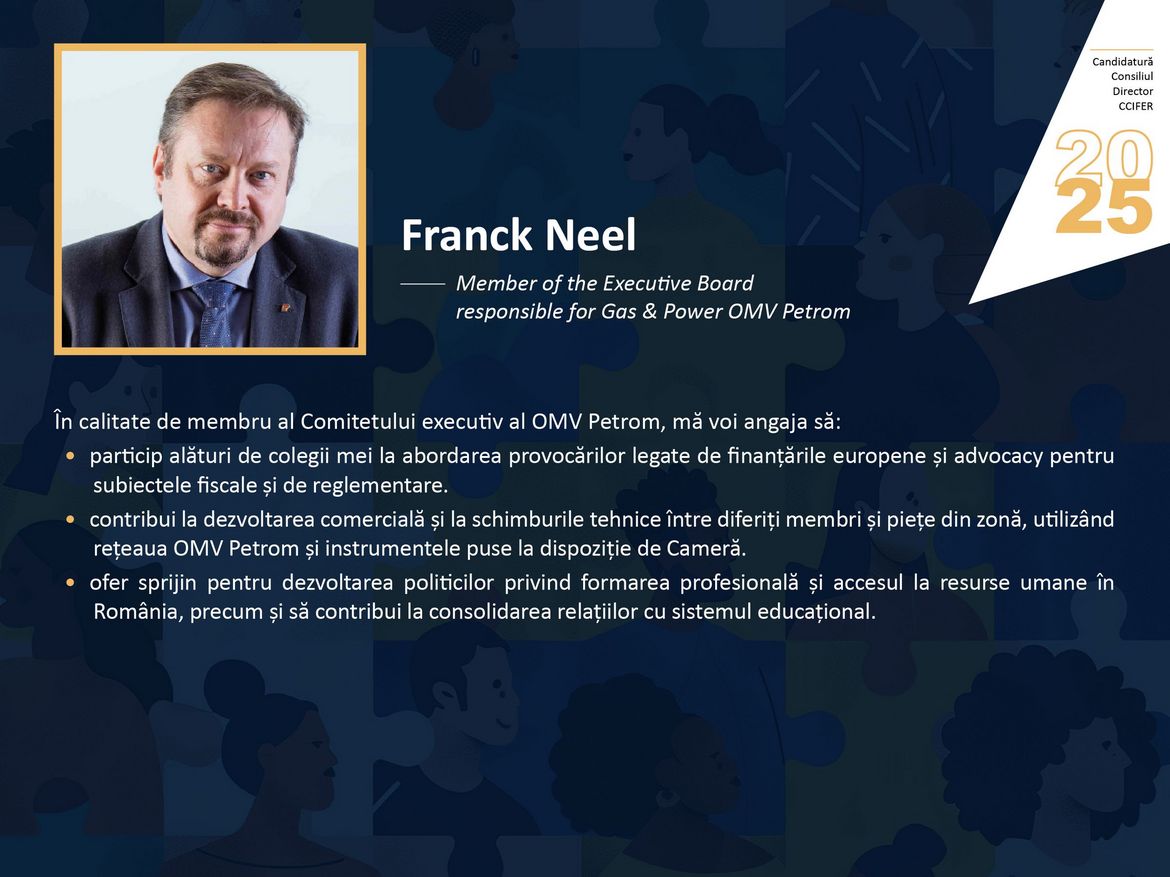 Candidatură
Consiliul
Director
CCIFER

2025

Franck Neel

Member of the Executive Board responsible for Gas & Power OMV Petrom

În calitate de membru al Comitetului executiv al OMV Petrom, mă voi angaja să:

• particip alături de colegii mei la abordarea provocărilor legate de finanțările europene și advocacy pentru subiectele fiscale și de reglementare.
• contribui la dezvoltarea comercială și la schimburile tehnice între diferiți membri și piețe din zonă, utilizând rețeaua OMV Petrom și instrumentele puse la dispoziție de Cameră.
• ofer sprijin pentru dezvoltarea politicilor privind formarea profesională și accesul la resurse umane în România, precum și să contribui la consolidarea relațiilor cu sistemul educațional.